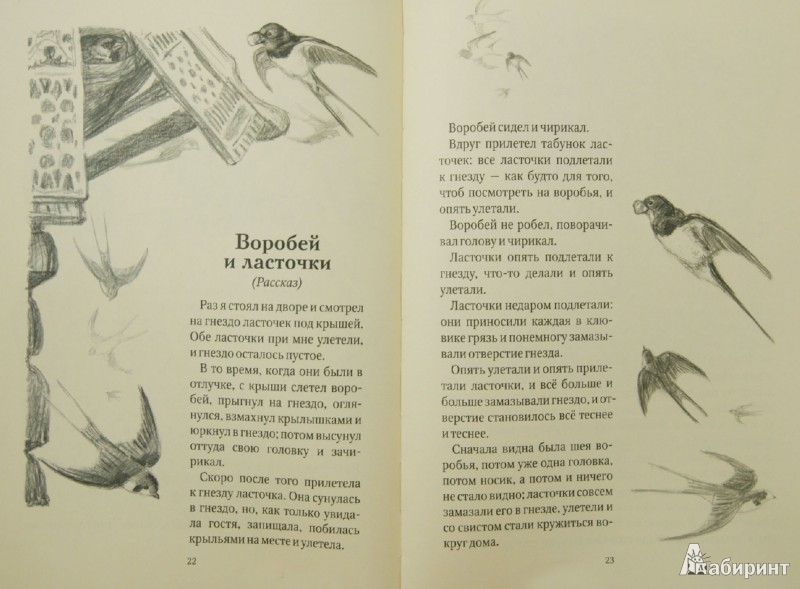 Воробей и ласточки
(Рассказ)

Раз я стоял на дворе и смотрел на гнездо ласточек под крышей. Обе ласточки при мне улетели, и гнездо осталось пустое.

В то время, когда они были в отлучке, с крыши слетел воробей, прыгнул на гнездо, оглянулся, взмахнул крылышками и юркнул в гнездо; потом высунул оттуда свою головку и зачирикал.

Скоро после того прилетела к гнезду ласточка. Она сунулась в гнездо, но, как только увидала гостя, запищала, побилась крыльями на месте и улетела.

22

Воробей сидел и чирикал.

Вдруг прилетел табунок ласточек: все ласточки подлетали к гнезду — как будто для того, чтоб посмотреть на воробья, и опять улетали.

Воробей не робел, поворачивал голову и чирикал.

Ласточки опять подлетали к гнезду, что-то делали и опять улетали.

Ласточки недаром подлетали: они приносили каждая в клювике грязь и понемногу замазывали отверстие гнезда.

Опять улетали и опять прилетали ласточки, и всё больше и больше замазывали гнездо, и отверстие становилось всё теснее и теснее.

Сначала видна была шея воробья, потом уже одна головка, потом носик, а потом и ничего не стало видно; ласточки совсем замазали его в гнезде, улетели и со свистом стали кружиться вокруг дома.

23

Лабиринт